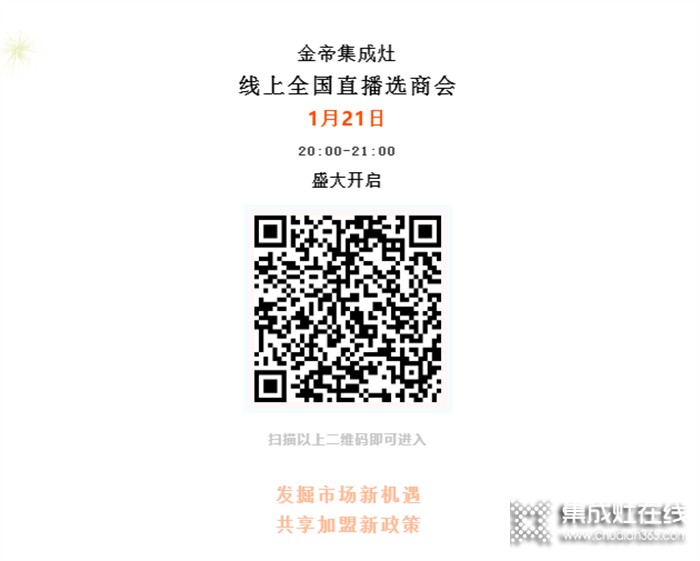 金帝集成灶
线上全国直播选商会
1月21日
20:00-21:00
盛大开启

扫描以上二维码即可进入

发掘市场新机遇
共享加盟新政策

集成灶在线
www.chudian365.com